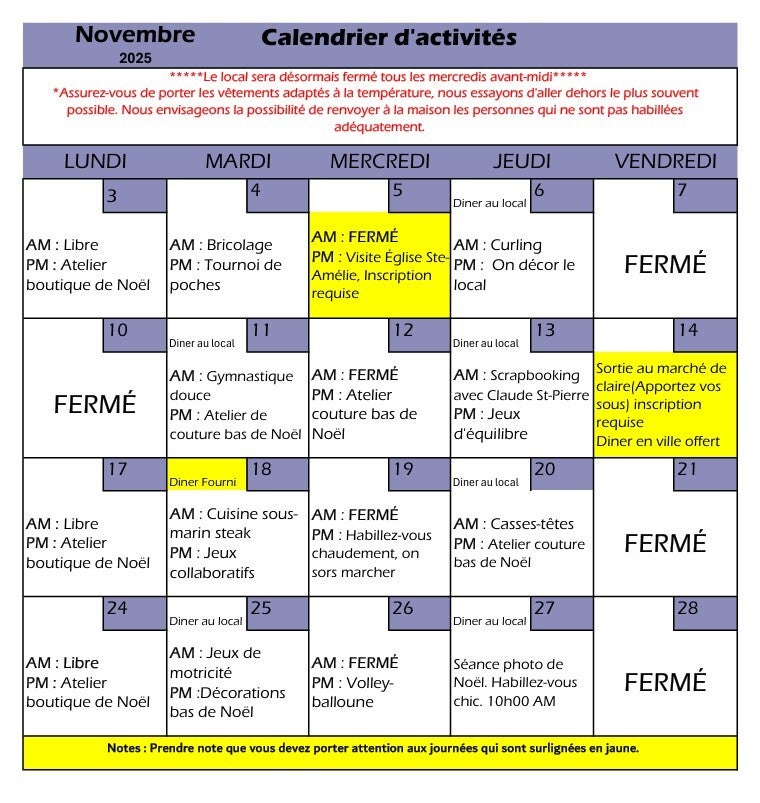 Novembre
2025

Calendrier d'activités

*****Le local sera désormais fermé tous les mercredis avant-midi*****
*Assurez-vous de porter les vêtements adaptés à la température, nous essayons d'aller dehors le plus souvent possible. Nous envisageons la possibilité de renvoyer à la maison les personnes qui ne sont pas habillées adéquatement.

| LUNDI | MARDI | MERCREDI | JEUDI | VENDREDI |
|---|---|---|---|---|
| 3 AM : Libre PM : Atelier boutique de Noël | 4 AM : Bricolage PM : Tournoi de poches | 5 AM : FERMÉ PM : Visite Église Ste-Amélie, Inscription requise | Diner au local 6 AM : Curling PM : On décor le local | 7 FERMÉ |
| 10 FERMÉ | Diner au local 11 AM : Gymnastique douce PM : Atelier de couture bas de Noël | 12 AM : FERMÉ PM : Atelier couture bas de Noël | Diner au local 13 AM : Scrapbooking avec Claude St-Pierre PM : Jeux d'équilibre | 14 Sortie au marché de claire(Apportez vos sous) inscription requise Diner en ville offert |
| 17 AM : Libre PM : Atelier boutique de Noël | Diner Fourni 18 AM : Cuisine sous-marin steak PM : Jeux collaboratifs | 19 AM : FERMÉ PM : Habillez-vous chaudement, on sors marcher | Diner au local 20 AM : Casses-têtes PM : Atelier couture bas de Noël | 21 FERMÉ |
| 24 AM : Libre PM : Atelier boutique de Noël | Diner au local 25 AM : Jeux de motricité PM :Décorations bas de Noël | 26 AM : FERMÉ PM : Volley-balloune | Diner au local 27 Séance photo de Noël. Habillez-vous chic. 10h00 AM | 28 FERMÉ |

Notes : Prendre note que vous devez porter attention aux journées qui sont surlignées en jaune.